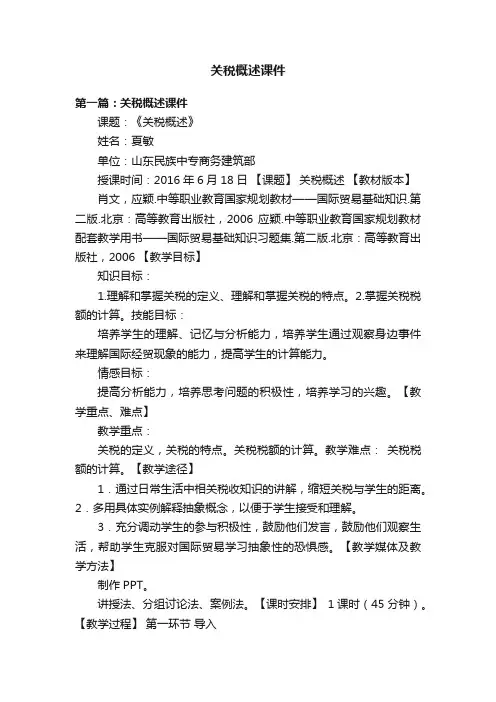 关税概述课件

第一篇：关税概述课件

课题：《关税概述》

姓名：夏敏

单位：山东民族中专商务建筑部

授课时间：2016 年 6 月 18 日 【课题】 关税概述 【教材版本】

肖文，应颖.中等职业教育国家规划教材——国际贸易基础知识.第二版.北京：高等教育出版社，2006 应颖.中等职业教育国家规划教材配套教学用书——国际贸易基础知识习题集.第二版.北京：高等教育出版社，2006 【教学目标】

知识目标：

1.理解和掌握关税的定义、理解和掌握关税的特点。2.掌握关税税额的计算。技能目标：

培养学生的理解、记忆与分析能力，培养学生通过观察身边事件来理解国际经贸现象的能力，提高学生的计算能力。

情感目标：

提高分析能力，培养思考问题的积极性，培养学习的兴趣。【教学重点、难点】

教学重点：

关税的定义，关税的特点。关税税额的计算。教学难点： 关税税额的计算。【教学途径】

1．通过日常生活中相关税收知识的讲解，缩短关税与学生的距离。2．多用具体实例解释抽象概念，以便于学生接受和理解。

3．充分调动学生的参与积极性，鼓励他们发言，鼓励他们观察生活，帮助学生克服对国际贸易学习抽象性的恐惧感。【教学媒体及教学方法】

制作 PPT。

讲授法、分组讨论法、案例法。【课时安排】 1 课时（45 分钟）。【教学过程】 第一环节 导入